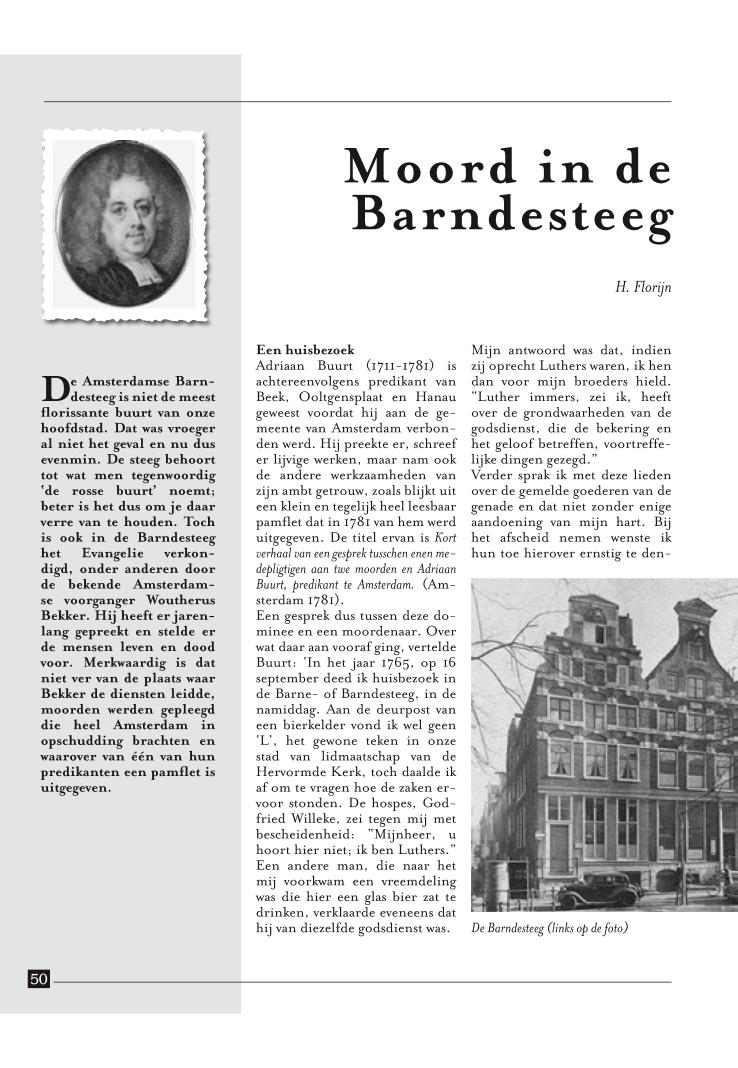 Moord in de Barndesteeg

H. Florijn

De Amsterdamse Barndesteeg is niet de meest florissante buurt van onze hoofdstad. Dat was vroeger al niet het geval en nu dus evenmin. De steeg behoort tot wat men tegenwoordig 'de rosse buurt' noemt; beter is het dus om je daar verre van te houden. Toch is ook in de Barndesteeg het Evangelie verkondigd, onder anderen door de bekende Amsterdamse voorganger Woutherus Bekker. Hij heeft er jarenlang gepreekt en stelde er de mensen leven en dood voor. Merkwaardig is dat niet ver van de plaats waar Bekker de diensten leidde, moorden werden gepleegd die heel Amsterdam in opschudding brachten en waarover van één van hun predikanten een pamflet is uitgegeven.

Een huisbezoek
Adriaan Buurt (1711-1781) is achtereenvolgens predikant van Beek, Ooltgensplaat en Hanau geweest voordat hij aan de gemeente van Amsterdam verbonden werd. Hij preekte er, schreef er lijvige werken, maar nam ook de andere werkzaamheden van zijn ambt getrouw, zoals blijkt uit een klein en tegelijk heel leesbaar pamflet dat in 1781 van hem werd uitgegeven. De titel ervan is Kort verhaal van een gesprek tusschen enen medepligtigen aan twee moorden en Adriaan Buurt, predikant te Amsterdam. (Amsterdam 1781).
Een gesprek dus tussen deze dominee en een moordenaar. Over wat daar aan vooraf ging, vertelde Buurt: 'In het jaar 1765, op 16 september deed ik huisbezoek in de Barne- of Barndesteeg, in de namiddag. Aan de deurpost van een bierkelder vond ik wel geen 'L', het gewone teken in onze stad van lidmaatschap van de Hervormde Kerk, toch daalde ik af om te vragen hoe de zaken ervoor stonden. De hospes, Godfried Willeke, zei tegen mij met bescheidenheid: "Mijnheer, u hoort hier niet; ik ben Luthers." Een andere man, die naar het mij voorkwam een vreemdeling was die hier een glas bier zat te drinken, verklaarde eveneens dat hij van diezelfde godsdienst was.

Mijn antwoord was dat, indien zij oprecht Luthers waren, ik hen dan voor mijn broeders hield. "Luther immers, zei ik, heeft over de grondwaarheden van de godsdienst, die de bekering en het geloof betreffen, voortreffelijke dingen gezegd."
Verder sprak ik met deze lieden over de gemelde goederen van de genade en dat niet zonder enige aandoening van mijn hart. Bij het afscheid nemen wenste ik hun toe hierover ernstig te den-

De Barndesteeg (links op de foto)

50